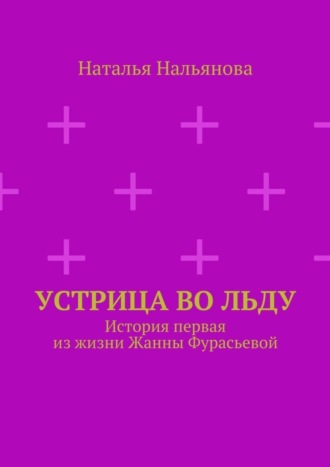 Наталья Нальянова

УСТРИЦА ВО ЛЬДУ

История первая из жизни Жанны Фурасьевой